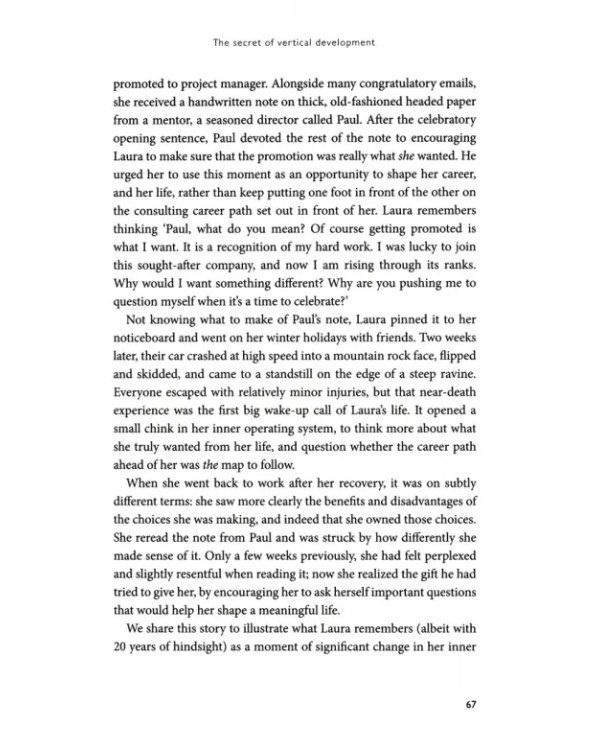 The secret of vertical development

promoted to project manager. Alongside many congratulatory emails, she received a handwritten note on thick, old-fashioned headed paper from a mentor, a seasoned director called Paul. After the celebratory opening sentence, Paul devoted the rest of the note to encouraging Laura to make sure that the promotion was really what she wanted. He urged her to use this moment as an opportunity to shape her career, and her life, rather than keep putting one foot in front of the other on the consulting career path set out in front of her. Laura remembers thinking 'Paul, what do you mean? Of course getting promoted is what I want. It is a recognition of my hard work. I was lucky to join this sought-after company, and now I am rising through its ranks. Why would I want something different? Why are you pushing me to question myself when it's a time to celebrate?'

Not knowing what to make of Paul's note, Laura pinned it to her noticeboard and went on her winter holidays with friends. Two weeks later, their car crashed at high speed into a mountain rock face, flipped and skidded, and came to a standstill on the edge of a steep ravine. Everyone escaped with relatively minor injuries, but that near-death experience was the first big wake-up call of Laura's life. It opened a small chink in her inner operating system, to think more about what she truly wanted from her life, and question whether the career path ahead of her was the map to follow.

When she went back to work after her recovery, it was on subtly different terms: she saw more clearly the benefits and disadvantages of the choices she was making, and indeed that she owned those choices. She reread the note from Paul and was struck by how differently she made sense of it. Only a few weeks previously, she had felt perplexed and slightly resentful when reading it; now she realized the gift he had tried to give her, by encouraging her to ask herself important questions that would help her shape a meaningful life.

We share this story to illustrate what Laura remembers (albeit with 20 years of hindsight) as a moment of significant change in her inner

67